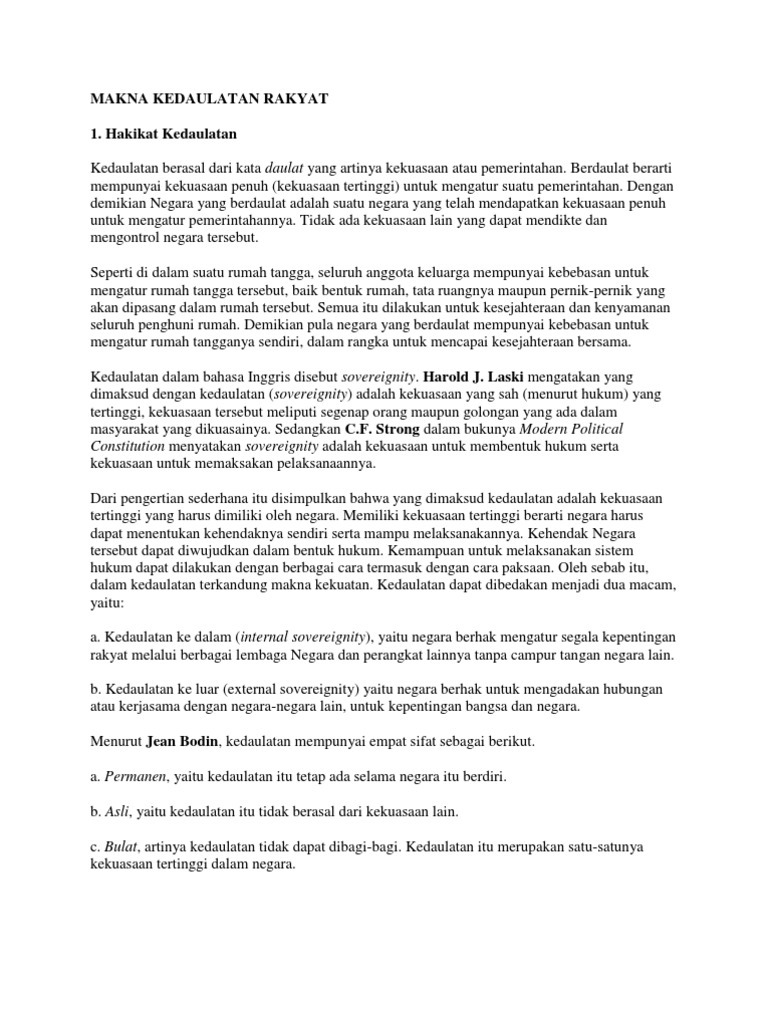 MAKNA KEDAULATAN RAKYAT

1. Hakikat Kedaulatan

Kedaulatan berasal dari kata daulat yang artinya kekuasaan atau pemerintahan. Berdaulat berarti mempunyai kekuasaan penuh (kekuasaan tertinggi) untuk mengatur suatu pemerintahan. Dengan demikian Negara yang berdaulat adalah suatu negara yang telah mendapatkan kekuasaan penuh untuk mengatur pemerintahannya. Tidak ada kekuasaan lain yang dapat mendikte dan mengontrol negara tersebut.

Seperti di dalam suatu rumah tangga, seluruh anggota keluarga mempunyai kebebasan untuk mengatur rumah tangga tersebut, baik bentuk rumah, tata ruangnya maupun pernik-pernik yang akan dipasang dalam rumah tersebut. Semua itu dilakukan untuk kesejahteraan dan kenyamanan seluruh penghuni rumah. Demikian pula negara yang berdaulat mempunyai kebebasan untuk mengatur rumah tangganya sendiri, dalam rangka untuk mencapai kesejahteraan bersama.

Kedaulatan dalam bahasa Inggris disebut sovereignity. Harold J. Laski mengatakan yang dimaksud dengan kedaulatan (sovereignity) adalah kekuasaan yang sah (menurut hukum) yang tertinggi, kekuasaan tersebut meliputi segenap orang maupun golongan yang ada dalam masyarakat yang dikuasainya. Sedangkan C.F. Strong dalam bukunya Modern Political Constitution menyatakan sovereignity adalah kekuasaan untuk membentuk hukum serta kekuasaan untuk memaksakan pelaksanaannya.

Dari pengertian sederhana itu disimpulkan bahwa yang dimaksud kedaulatan adalah kekuasaan tertinggi yang harus dimiliki oleh negara. Memiliki kekuasaan tertinggi berarti negara harus dapat menentukan kehendaknya sendiri serta mampu melaksanakannya. Kehendak Negara tersebut dapat diwujudkan dalam bentuk hukum. Kemampuan untuk melaksanakan sistem hukum dapat dilakukan dengan berbagai cara termasuk dengan cara paksaan. Oleh sebab itu, dalam kedaulatan terkandung makna kekuatan. Kedaulatan dapat dibedakan menjadi dua macam, yaitu:

a. Kedaulatan ke dalam (internal sovereignity), yaitu negara berhak mengatur segala kepentingan rakyat melalui berbagai lembaga Negara dan perangkat lainnya tanpa campur tangan negara lain.

b. Kedaulatan ke luar (external sovereignity) yaitu negara berhak untuk mengadakan hubungan atau kerjasama dengan negara-negara lain, untuk kepentingan bangsa dan negara.

Menurut Jean Bodin, kedaulatan mempunyai empat sifat sebagai berikut.

a. Permanen, yaitu kedaulatan itu tetap ada selama negara itu berdiri.

b. Asli, yaitu kedaulatan itu tidak berasal dari kekuasaan lain.

c. Bulat, artinya kedaulatan tidak dapat dibagi-bagi. Kedaulatan itu merupakan satu-satunya kekuasaan tertinggi dalam negara.